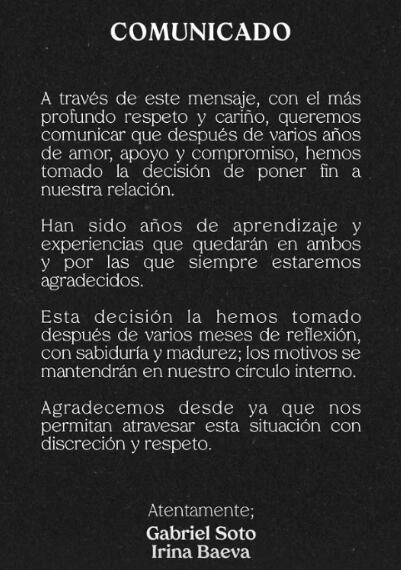 COMUNICADO

A través de este mensaje, con el más profundo respeto y cariño, queremos comunicar que después de varios años de amor, apoyo y compromiso, hemos tomado la decisión de poner fin a nuestra relación.

Han sido años de aprendizaje y experiencias que quedarán en ambos y por las que siempre estaremos agradecidos.

Esta decisión la hemos tomado después de varios meses de reflexión, con sabiduría y madurez; los motivos se mantendrán en nuestro círculo interno.

Agradecemos desde ya que nos permitan atravesar esta situación con discreción y respeto.

Atentamente;
Gabriel Soto
Irina Baeva